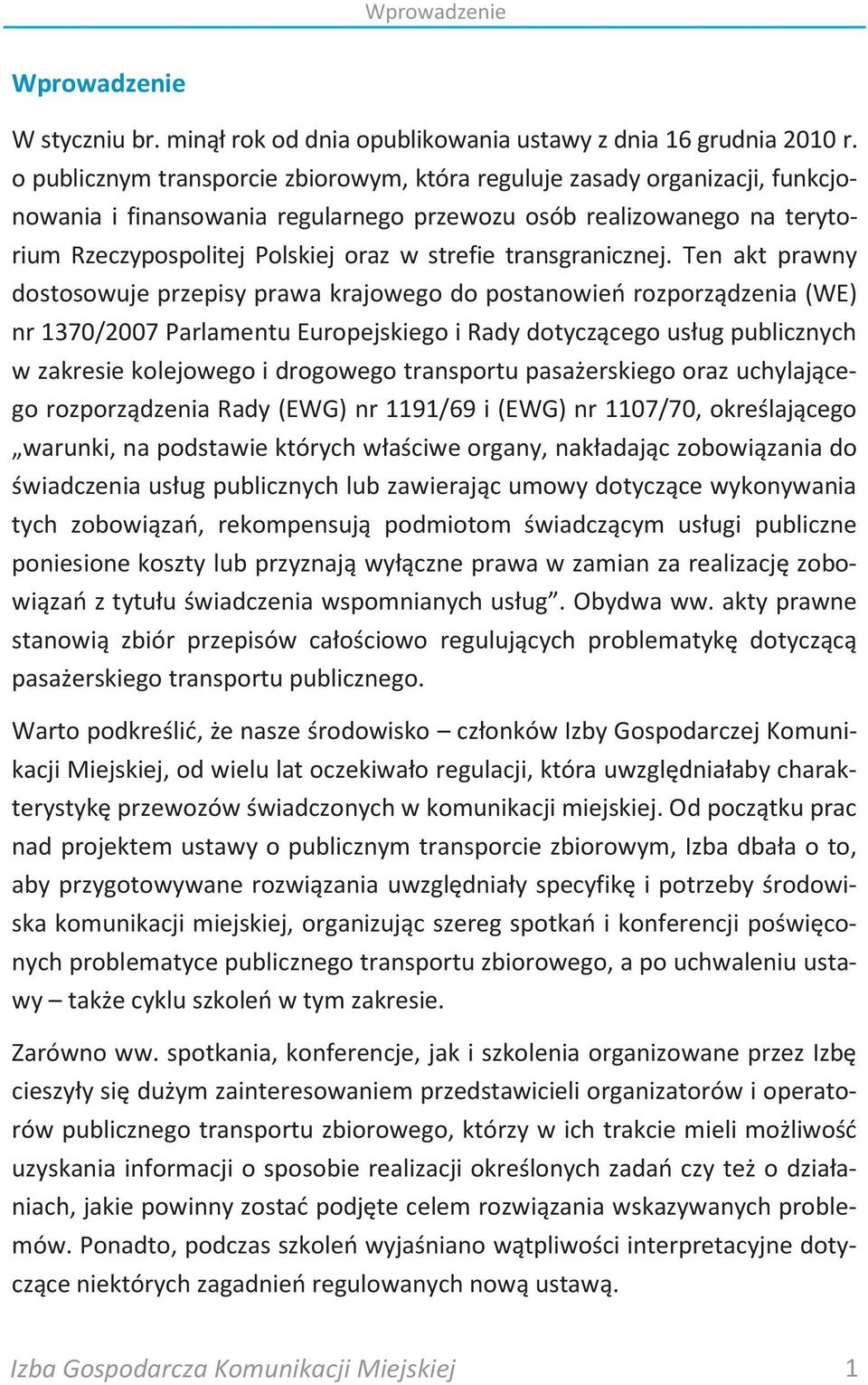 Wprowadzenie

Wprowadzenie

W styczniu br. minął rok od dnia opublikowania ustawy z dnia 16 grudnia 2010 r. o publicznym transporcie zbiorowym, która reguluje zasady organizacji, funkcjonowania i finansowania regularnego przewozu osób realizowanego na terytorium Rzeczypospolitej Polskiej oraz w strefie transgranicznej. Ten akt prawny dostosowuje przepisy prawa krajowego do postanowień rozporządzenia (WE) nr 1370/2007 Parlamentu Europejskiego i Rady dotyczącego usług publicznych w zakresie kolejowego i drogowego transportu pasażerskiego oraz uchylającego rozporządzenia Rady (EWG) nr 1191/69 i (EWG) nr 1107/70, określającego „warunki, na podstawie których właściwe organy, nakładając zobowiązania do świadczenia usług publicznych lub zawierając umowy dotyczące wykonywania tych zobowiązań, rekompensują podmiotom świadczącym usługi publiczne poniesione koszty lub przyznają wyłączne prawa w zamian za realizację zobowiązań z tytułu świadczenia wspomnianych usług”. Obydwa ww. akty prawne stanowią zbiór przepisów całościowo regulujących problematykę dotyczącą pasażerskiego transportu publicznego.

Warto podkreślić, że nasze środowisko – członków Izby Gospodarczej Komunikacji Miejskiej, od wielu lat oczekiwało regulacji, która uwzględniałaby charakterystykę przewozów świadczonych w komunikacji miejskiej. Od początku prac nad projektem ustawy o publicznym transporcie zbiorowym, Izba dbała o to, aby przygotowywane rozwiązania uwzględniały specyfikę i potrzeby środowiska komunikacji miejskiej, organizując szereg spotkań i konferencji poświęconych problematyce publicznego transportu zbiorowego, a po uchwaleniu ustawy – także cyklu szkoleń w tym zakresie.

Zarówno ww. spotkania, konferencje, jak i szkolenia organizowane przez Izbę cieszyły się dużym zainteresowaniem przedstawicieli organizatorów i operatorów publicznego transportu zbiorowego, którzy w ich trakcie mieli możliwość uzyskania informacji o sposobie realizacji określonych zadań czy też o działaniach, jakie powinny zostać podjęte celem rozwiązania wskazywanych problemów. Ponadto, podczas szkoleń wyjaśniano wątpliwości interpretacyjne dotyczące niektórych zagadnień regulowanych nową ustawą.

Izba Gospodarcza Komunikacji Miejskiej 1